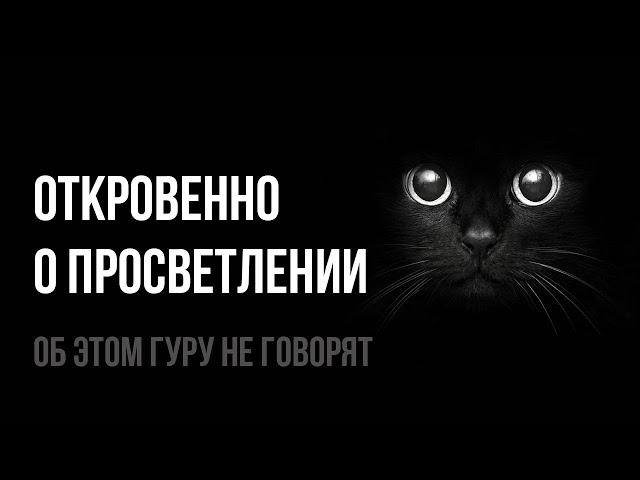 ОТКРОВЕННО
О ПРОСВЕТЛЕНИИ

ОБ ЭТОМ ГУРУ НЕ ГОВОРЯТ